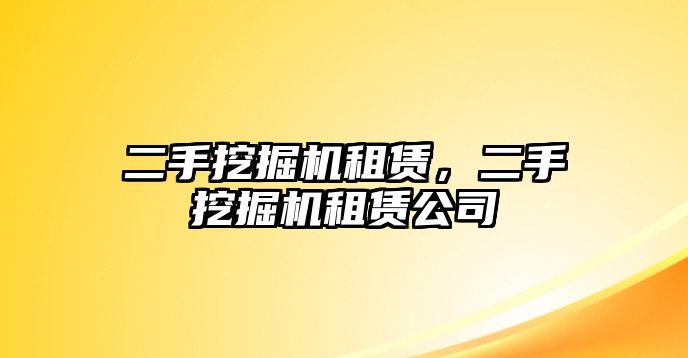 二手挖掘机租赁，二手挖掘机租赁公司